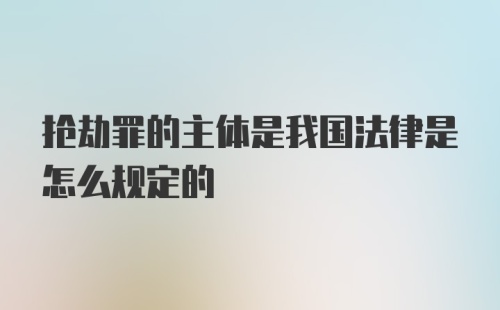 抢劫罪的主体是我国法律是怎么规定的